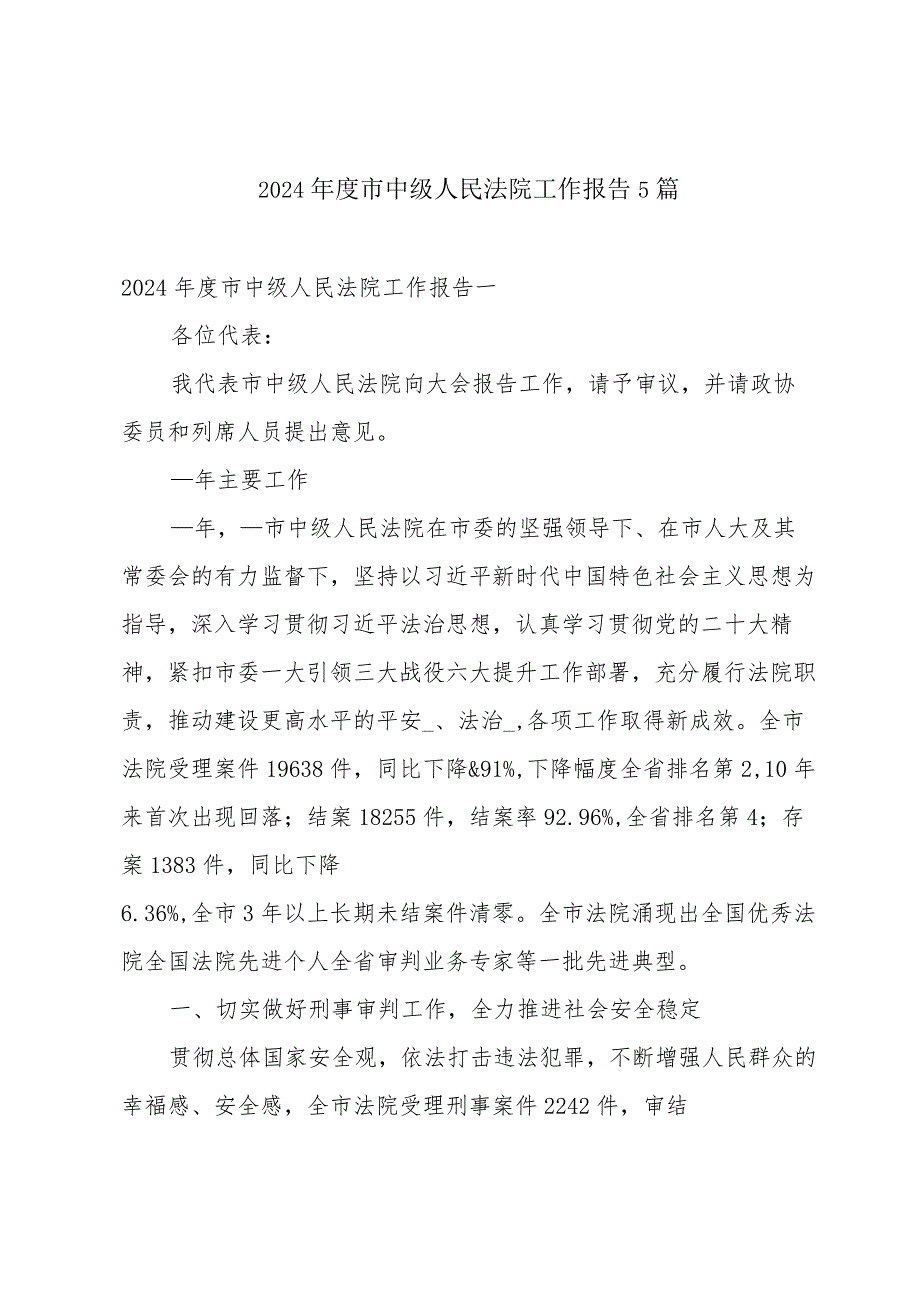 2024年度市中级人民法院工作报告5篇

2024年度市中级人民法院工作报告一

各位代表：

我代表市中级人民法院向大会报告工作，请予审议，并请政协委员和列席人员提出意见。

—年主要工作

—年，—市中级人民法院在市委的坚强领导下、在市人大及其常委会的有力监督下，坚持以习近平新时代中国特色社会主义思想为指导，深入学习贯彻习近平法治思想，认真学习贯彻党的二十大精神，紧扣市委一大引领三大战役六大提升工作部署，充分履行法院职责，推动建设更高水平的平安_、法治_,各项工作取得新成效。全市法院受理案件19638件，同比下降&91%,下降幅度全省排名第2,10年来首次出现回落；结案18255件，结案率92.96%,全省排名第4；存案1383件，同比下降

6.36%,全市3年以上长期未结案件清零。全市法院涌现出全国优秀法院全国法院先进个人全省审判业务专家等一批先进典型。

一、切实做好刑事审判工作，全力推进社会安全稳定

贯彻总体国家安全观，依法打击违法犯罪，不断增强人民群众的幸福感、安全感，全市法院受理刑事案件2242件，审结